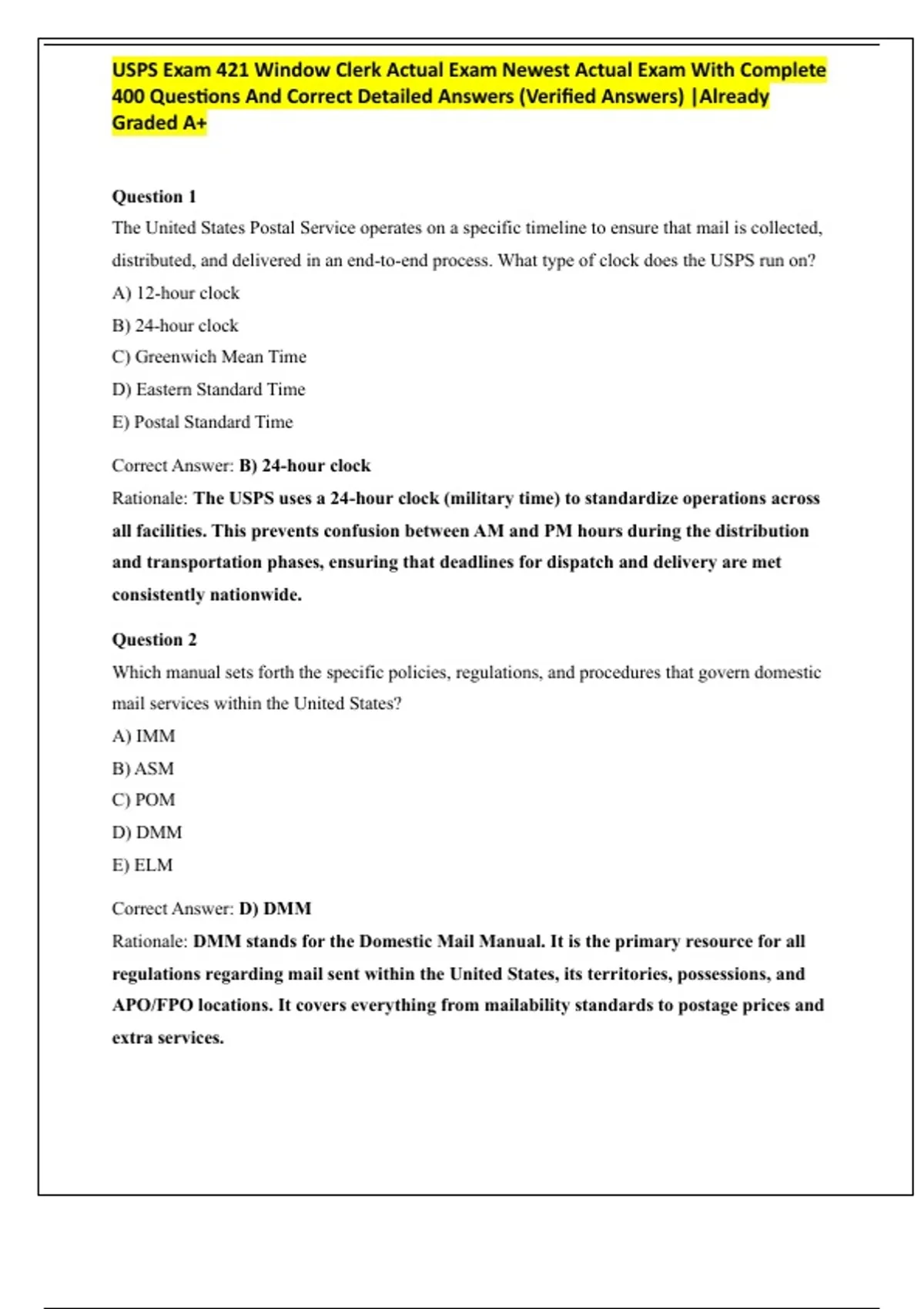 USPS Exam 421 Window Clerk Actual Exam Newest Actual Exam With Complete 400 Questions And Correct Detailed Answers (Verified Answers) |Already Graded A+

Question 1
The United States Postal Service operates on a specific timeline to ensure that mail is collected, distributed, and delivered in an end-to-end process. What type of clock does the USPS run on?
A) 12-hour clock
B) 24-hour clock
C) Greenwich Mean Time
D) Eastern Standard Time
E) Postal Standard Time

Correct Answer: B) 24-hour clock
Rationale: The USPS uses a 24-hour clock (military time) to standardize operations across all facilities. This prevents confusion between AM and PM hours during the distribution and transportation phases, ensuring that deadlines for dispatch and delivery are met consistently nationwide.

Question 2
Which manual sets forth the specific policies, regulations, and procedures that govern domestic mail services within the United States?
A) IMM
B) ASM
C) POM
D) DMM
E) ELM

Correct Answer: D) DMM
Rationale: DMM stands for the Domestic Mail Manual. It is the primary resource for all regulations regarding mail sent within the United States, its territories, possessions, and APO/FPO locations. It covers everything from mailability standards to postage prices and extra services.